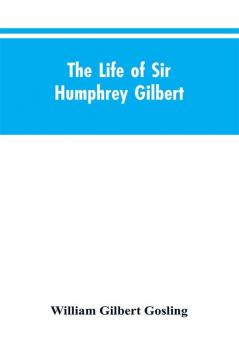 The Life of Sir Humphrey Gilbert

William Gilbert Gosling